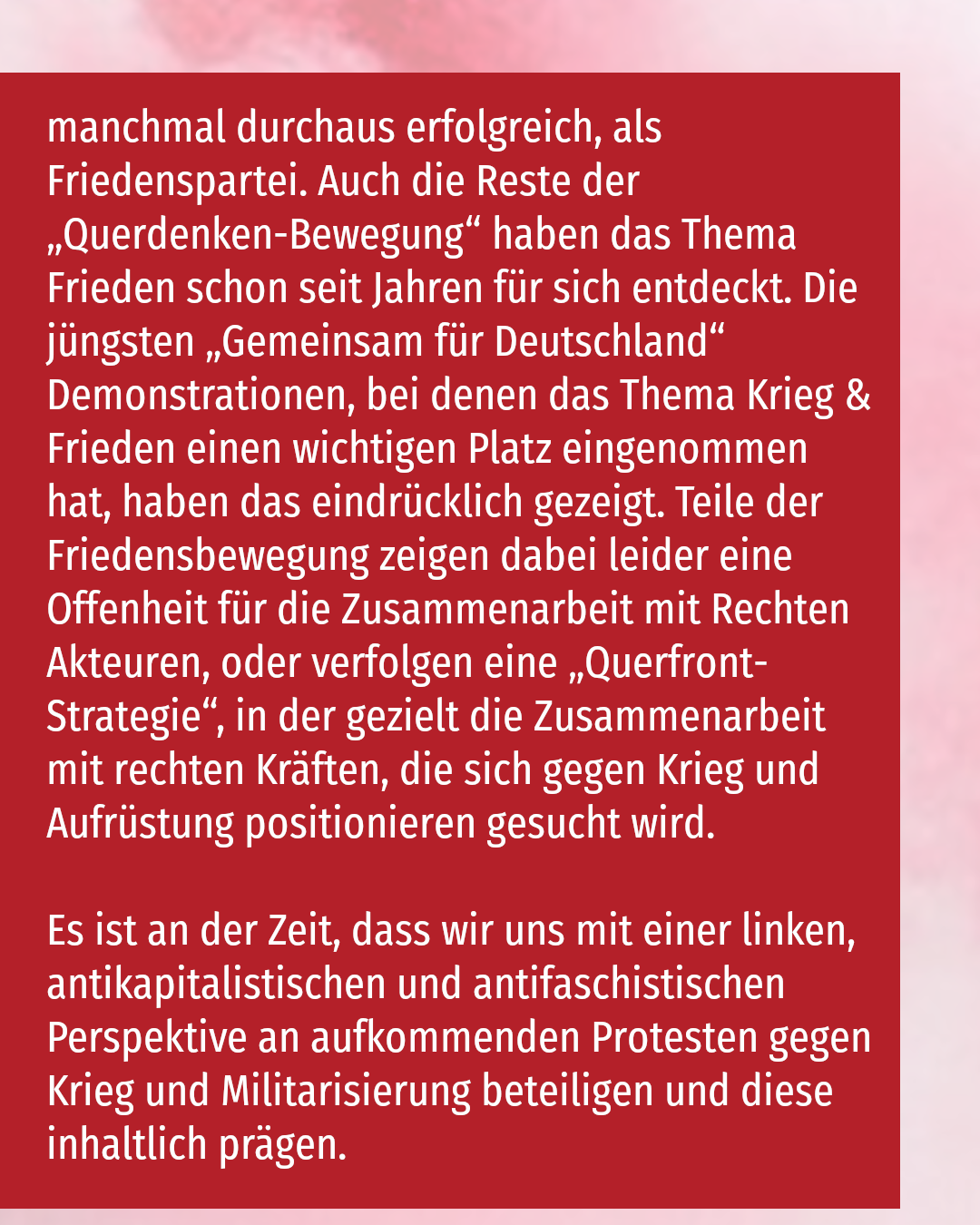 manchmal durchaus erfolgreich, als Friedenspartei. Auch die Reste der „Querdenken-Bewegung“ haben das Thema Frieden schon seit Jahren für sich entdeckt. Die jüngsten „Gemeinsam für Deutschland“ Demonstrationen, bei denen das Thema Krieg & Frieden einen wichtigen Platz eingenommen hat, haben das eindrücklich gezeigt. Teile der Friedensbewegung zeigen dabei leider eine Offenheit für die Zusammenarbeit mit Rechten Akteuren, oder verfolgen eine „Querfront-Strategie“, in der gezielt die Zusammenarbeit mit rechten Kräften, die sich gegen Krieg und Aufrüstung positionieren gesucht wird.

Es ist an der Zeit, dass wir uns mit einer linken, antikapitalistischen und antifaschistischen Perspektive an aufkommenden Protesten gegen Krieg und Militarisierung beteiligen und diese inhaltlich prägen.